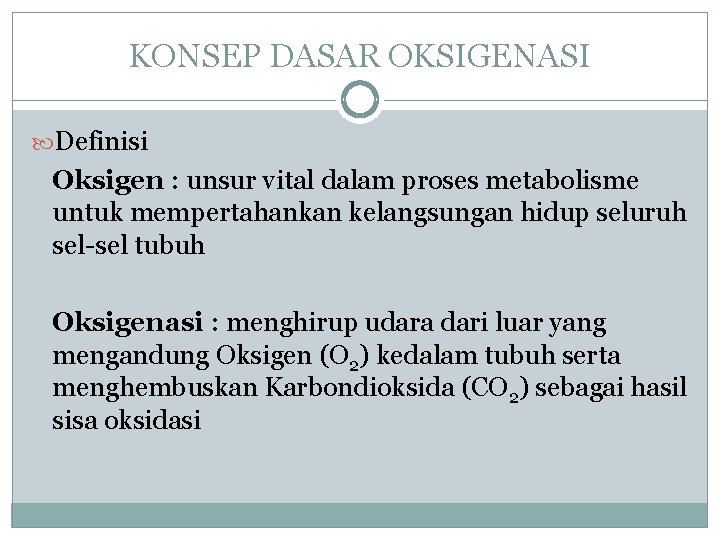 KONSEP DASAR OKSIGENASI

Definisi

Oksigen : unsur vital dalam proses metabolisme untuk mempertahankan kelangsungan hidup seluruh sel-sel tubuh

Oksigenasi : menghirup udara dari luar yang mengandung Oksigen ($O_2$) kedalam tubuh serta menghembuskan Karbondioksida ($CO_2$) sebagai hasil sisa oksidasi